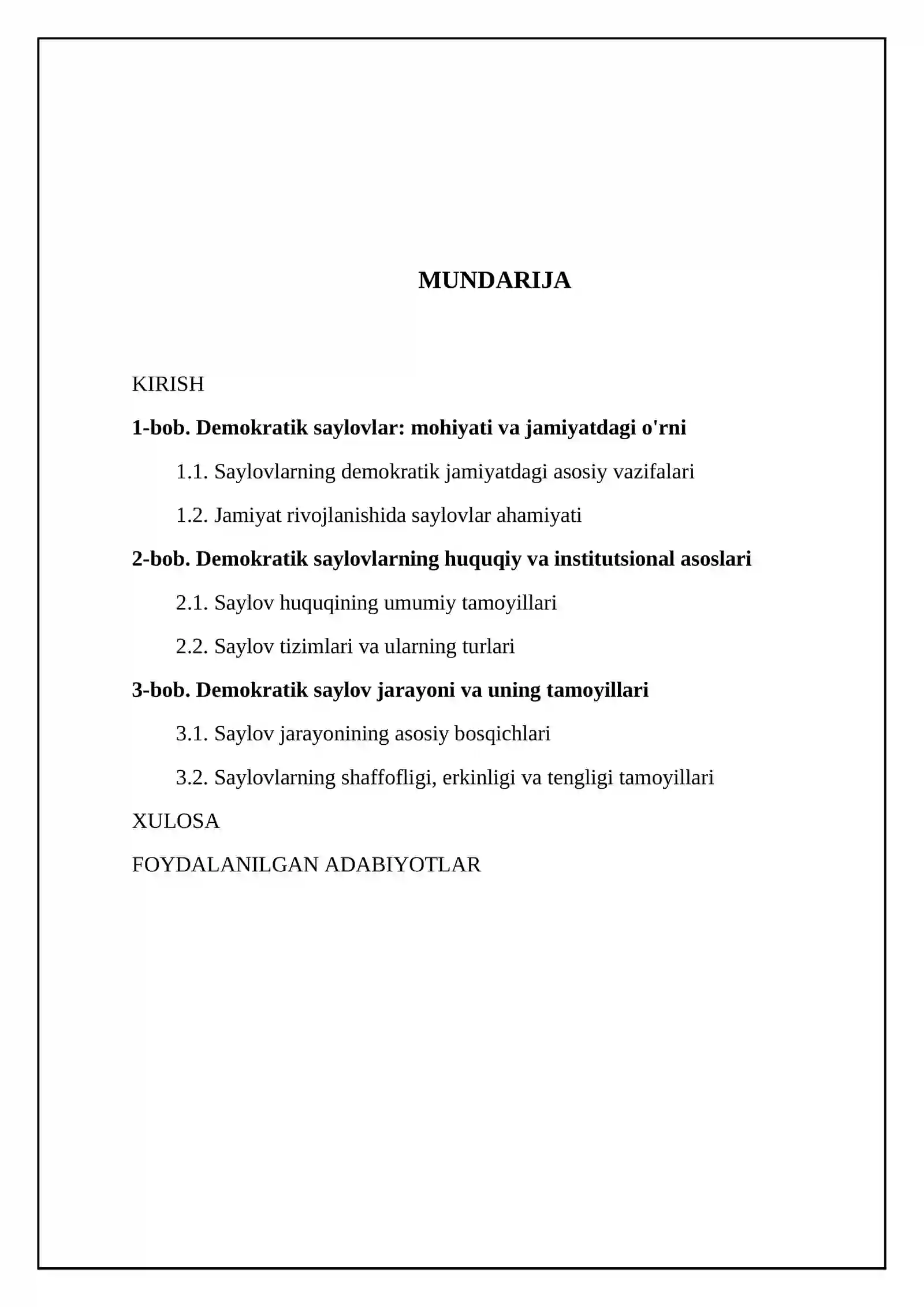 MUNDARIJA

KIRISH

1-bob. Demokratik saylovlar: mohiyati va jamiyatdagi o'rni

1.1. Saylovlarning demokratik jamiyatdagi asosiy vazifalari

1.2. Jamiyat rivojlanishida saylovlar ahamiyati

2-bob. Demokratik saylovlarning huquqiy va institutsional asoslari

2.1. Saylov huquqining umumiy tamoyillari

2.2. Saylov tizimlari va ularning turlari

3-bob. Demokratik saylov jarayoni va uning tamoyillari

3.1. Saylov jarayonining asosiy bosqichlari

3.2. Saylovlarning shaffofligi, erkinligi va tengligi tamoyillari

XULOSA

FOYDALANILGAN ADABIYOTLAR